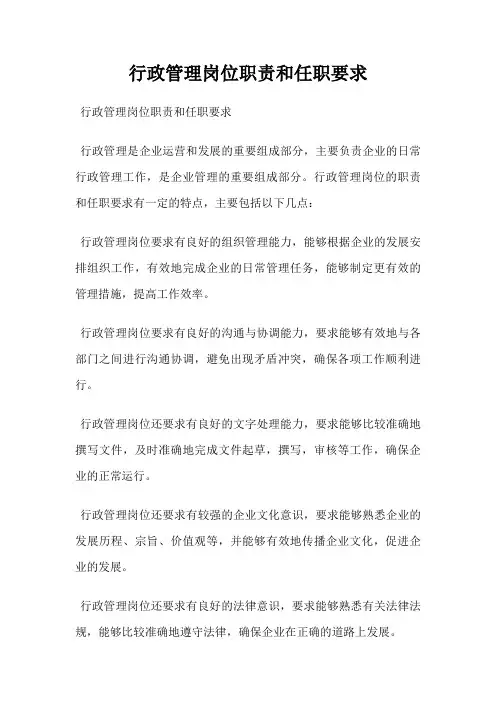 行政管理岗位职责和任职要求

行政管理岗位职责和任职要求

行政管理是企业运营和发展的重要组成部分，主要负责企业的日常行政管理工作，是企业管理的重要组成部分。行政管理岗位的职责和任职要求有一定的特点，主要包括以下几点：

行政管理岗位要求有良好的组织管理能力，能够根据企业的发展安排组织工作，有效地完成企业的日常管理任务，能够制定更有效的管理措施，提高工作效率。

行政管理岗位要求有良好的沟通与协调能力，要求能够有效地与各部门之间进行沟通协调，避免出现矛盾冲突，确保各项工作顺利进行。

行政管理岗位还要求有良好的文字处理能力，要求能够比较准确地撰写文件，及时准确地完成文件起草，撰写，审核等工作，确保企业的正常运行。

行政管理岗位还要求有较强的企业文化意识，要求能够熟悉企业的发展历程、宗旨、价值观等，并能够有效地传播企业文化，促进企业的发展。

行政管理岗位还要求有良好的法律意识，要求能够熟悉有关法律法规，能够比较准确地遵守法律，确保企业在正确的道路上发展。